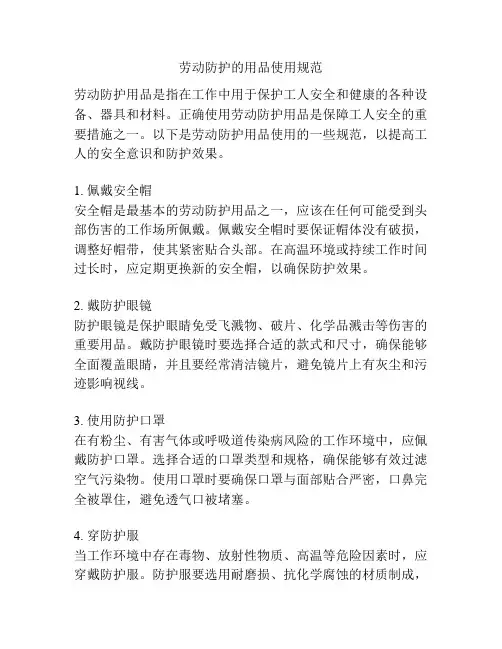 劳动防护的用品使用规范

劳动防护用品是指在工作中用于保护工人安全和健康的各种设备、器具和材料。正确使用劳动防护用品是保障工人安全的重要措施之一。以下是劳动防护用品使用的一些规范，以提高工人的安全意识和防护效果。

1. 佩戴安全帽
安全帽是最基本的劳动防护用品之一，应该在任何可能受到头部伤害的工作场所佩戴。佩戴安全帽时要保证帽体没有破损，调整好帽带，使其紧密贴合头部。在高温环境或持续工作时间过长时，应定期更换新的安全帽，以确保防护效果。

2. 戴防护眼镜
防护眼镜是保护眼睛免受飞溅物、破片、化学品溅击等伤害的重要用品。戴防护眼镜时要选择合适的款式和尺寸，确保能够全面覆盖眼睛，并且要经常清洁镜片，避免镜片上有灰尘和污迹影响视线。

3. 使用防护口罩
在有粉尘、有害气体或呼吸道传染病风险的工作环境中，应佩戴防护口罩。选择合适的口罩类型和规格，确保能够有效过滤空气污染物。使用口罩时要确保口罩与面部贴合严密，口鼻完全被罩住，避免透气口被堵塞。

4. 穿防护服
当工作环境中存在毒物、放射性物质、高温等危险因素时，应穿戴防护服。防护服要选用耐磨损、抗化学腐蚀的材质制成，